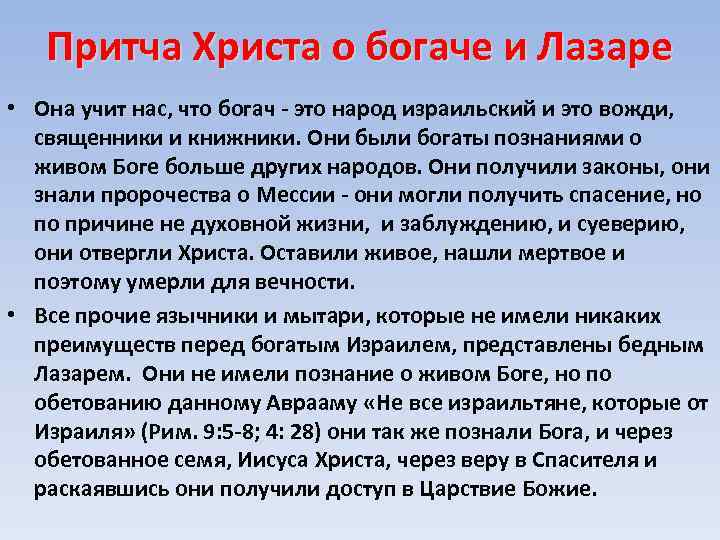 Притча Христа о богаче и Лазаре

• Она учит нас, что богач - это народ израильский и это вожди, священники и книжники. Они были богаты познаниями о живом Боге больше других народов. Они получили законы, они знали пророчества о Мессии - они могли получить спасение, но по причине не духовной жизни, и заблуждению, и суеверию, они отвергли Христа. Оставили живое, нашли мертвое и поэтому умерли для вечности.

• Все прочие язычники и мытари, которые не имели никаких преимуществ перед богатым Израилем, представлены бедным Лазарем. Они не имели познание о живом Боге, но по обетованию данному Аврааму «Не все израильтяне, которые от Израиля» (Рим. 9:5-8; 4: 28) они так же познали Бога, и через обетованное семя, Иисуса Христа, через веру в Спасителя и раскаявшись они получили доступ в Царствие Божие.